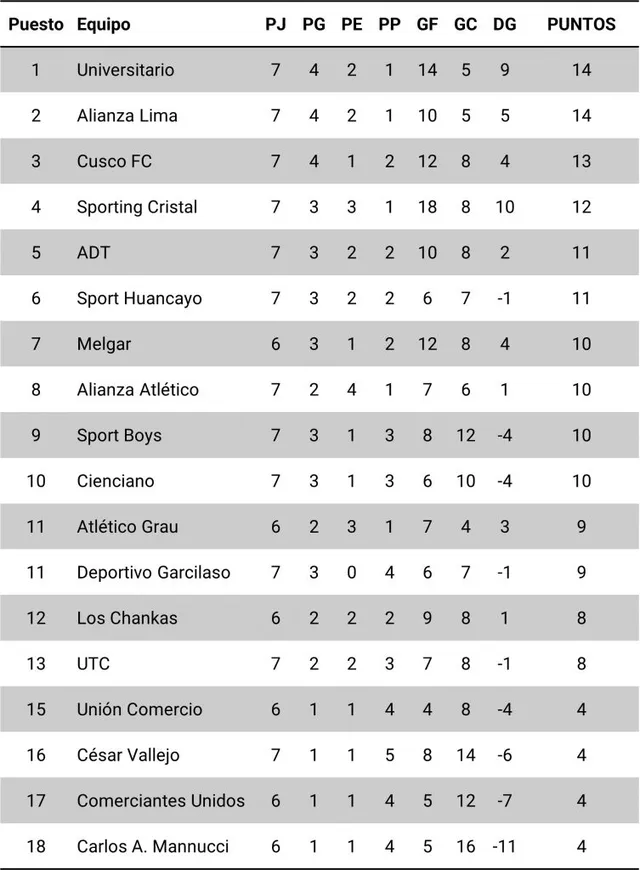 | Puesto | Equipo | PJ | PG | PE | PP | GF | GC | DG | PUNTOS |
|---|---|---|---|---|---|---|---|---|---|
| 1 | Universitario | 7 | 4 | 2 | 1 | 14 | 5 | 9 | 14 |
| 2 | Alianza Lima | 7 | 4 | 2 | 1 | 10 | 5 | 5 | 14 |
| 3 | Cusco FC | 7 | 4 | 1 | 2 | 12 | 8 | 4 | 13 |
| 4 | Sporting Cristal | 7 | 3 | 3 | 1 | 18 | 8 | 10 | 12 |
| 5 | ADT | 7 | 3 | 2 | 2 | 10 | 8 | 2 | 11 |
| 6 | Sport Huancayo | 7 | 3 | 2 | 2 | 6 | 7 | -1 | 11 |
| 7 | Melgar | 6 | 3 | 1 | 2 | 12 | 8 | 4 | 10 |
| 8 | Alianza Atlético | 7 | 2 | 4 | 1 | 7 | 6 | 1 | 10 |
| 9 | Sport Boys | 7 | 3 | 1 | 3 | 8 | 12 | -4 | 10 |
| 10 | Cienciano | 7 | 3 | 1 | 3 | 6 | 10 | -4 | 10 |
| 11 | Atlético Grau | 6 | 2 | 3 | 1 | 7 | 4 | 3 | 9 |
| 11 | Deportivo Garcilaso | 7 | 3 | 0 | 4 | 6 | 7 | -1 | 9 |
| 12 | Los Chankas | 6 | 2 | 2 | 2 | 9 | 8 | 1 | 8 |
| 13 | UTC | 7 | 2 | 2 | 3 | 7 | 8 | -1 | 8 |
| 15 | Unión Comercio | 6 | 1 | 1 | 4 | 4 | 8 | -4 | 4 |
| 16 | César Vallejo | 7 | 1 | 1 | 5 | 8 | 14 | -6 | 4 |
| 17 | Comerciantes Unidos | 6 | 1 | 1 | 4 | 5 | 12 | -7 | 4 |
| 18 | Carlos A. Mannucci | 6 | 1 | 1 | 4 | 5 | 16 | -11 | 4 |